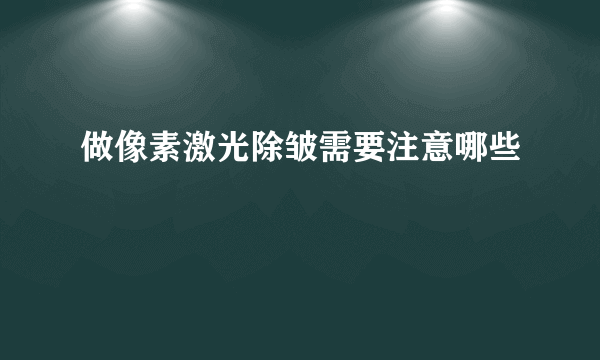 做像素激光除皱需要注意哪些